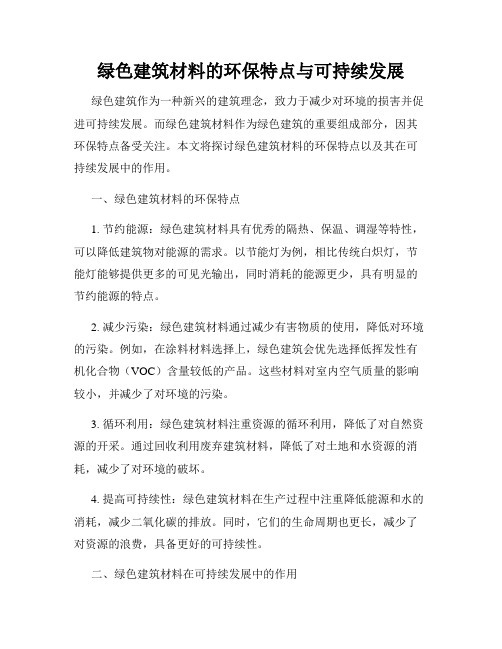 绿色建筑材料的环保特点与可持续发展

绿色建筑作为一种新兴的建筑理念，致力于减少对环境的损害并促进可持续发展。而绿色建筑材料作为绿色建筑的重要组成部分，因其环保特点备受关注。本文将探讨绿色建筑材料的环保特点以及其在可持续发展中的作用。

一、绿色建筑材料的环保特点

1. 节约能源：绿色建筑材料具有优秀的隔热、保温、调湿等特性，可以降低建筑物对能源的需求。以节能灯为例，相比传统白炽灯，节能灯能够提供更多的可见光输出，同时消耗的能源更少，具有明显的节约能源的特点。

2. 减少污染：绿色建筑材料通过减少有害物质的使用，降低对环境的污染。例如，在涂料材料选择上，绿色建筑会优先选择低挥发性有机化合物（VOC）含量较低的产品。这些材料对室内空气质量的影响较小，并减少了对环境的污染。

3. 循环利用：绿色建筑材料注重资源的循环利用，降低了对自然资源的开采。通过回收利用废弃建筑材料，降低了对土地和水资源的消耗，减少了对环境的破坏。

4. 提高可持续性：绿色建筑材料在生产过程中注重降低能源和水的消耗，减少二氧化碳的排放。同时，它们的生命周期也更长，减少了对资源的浪费，具备更好的可持续性。

二、绿色建筑材料在可持续发展中的作用